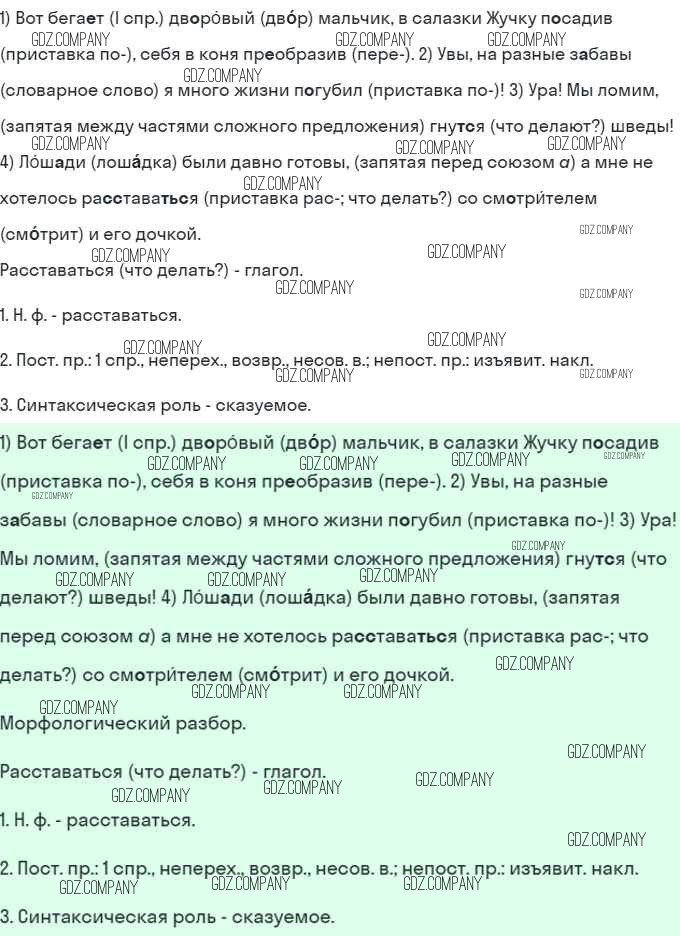 1) Вот бегает (I спр.) дворо́вый (дво́р) мальчик, в салазки Жучку посадив (приставка по-), себя в коня преобразив (пере-). 2) Увы, на разные забавы (словарное слово) я много жизни погубил (приставка по-)! 3) Ура! Мы ломим, (запятая между частями сложного предложения) гнутся (что делают?) шведы! 4) Ло́шади (лоша́дка) были давно готовы, (запятая перед союзом а) а мне не хотелось расставаться (приставка рас-; что делать?) со смотри́телем (смо́трит) и его дочкой.

Расставаться (что делать?) - глагол.

1. Н. ф. - расставаться.

2. Пост. пр.: 1 спр., неперех., возвр., несов. в.; непост. пр.: изъявит. накл.

3. Синтаксическая роль - сказуемое.

1) Вот бегает (I спр.) дворо́вый (дво́р) мальчик, в салазки Жучку посадив (приставка по-), себя в коня преобразив (пере-). 2) Увы, на разные забавы (словарное слово) я много жизни погубил (приставка по-)! 3) Ура! Мы ломим, (запятая между частями сложного предложения) гнутся (что делают?) шведы! 4) Ло́шади (лоша́дка) были давно готовы, (запятая перед союзом а) а мне не хотелось расставаться (приставка рас-; что делать?) со смотри́телем (смо́трит) и его дочкой.

Морфологический разбор.

Расставаться (что делать?) - глагол.

1. Н. ф. - расставаться.

2. Пост. пр.: 1 спр., неперех., возвр., несов. в.; непост. пр.: изъявит. накл.

3. Синтаксическая роль - сказуемое.

GDZ.COMPANY